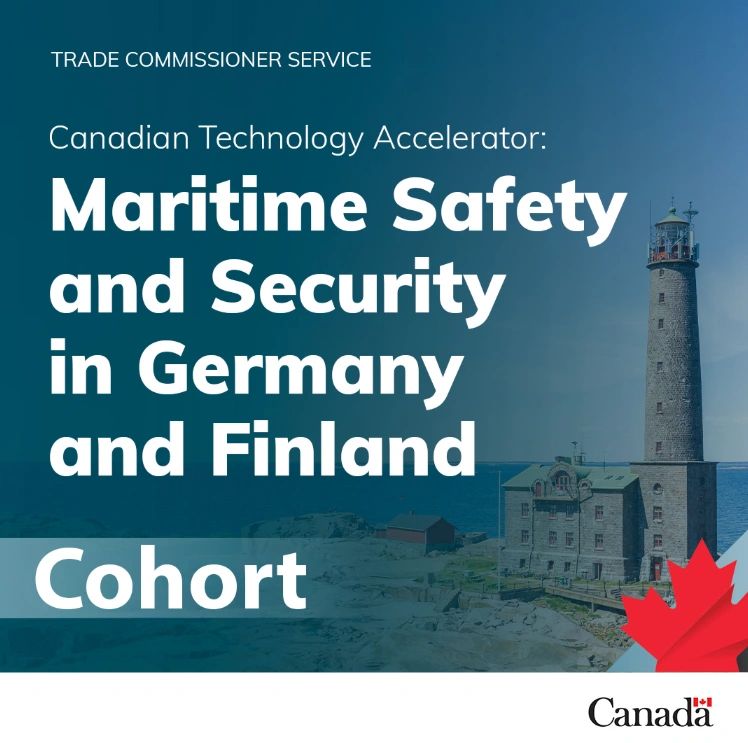 TRADE COMMISSIONER SERVICE

Canadian Technology Accelerator:

Maritime Safety and Security in Germany and Finland

Cohort

Canada